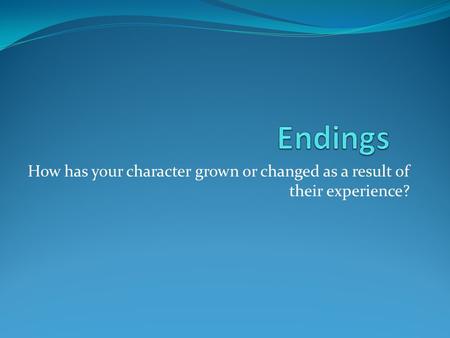 Endings

How has your character grown or changed as a result of their experience?